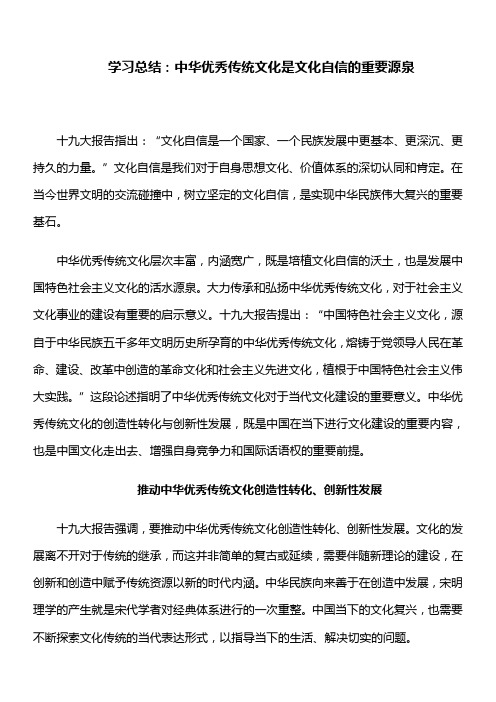 学习总结：中华优秀传统文化是文化自信的重要源泉

十九大报告指出：“文化自信是一个国家、一个民族发展中更基本、更深沉、更持久的力量。”文化自信是我们对于自身思想文化、价值体系的深切认同和肯定。在当今世界文明的交流碰撞中，树立坚定的文化自信，是实现中华民族伟大复兴的重要基石。

中华优秀传统文化层次丰富，内涵宽广，既是培植文化自信的沃土，也是发展中国特色社会主义文化的活水源泉。大力传承和弘扬中华优秀传统文化，对于社会主义文化事业的建设有重要的启示意义。十九大报告提出：“中国特色社会主义文化，源自于中华民族五千多年文明历史所孕育的中华优秀传统文化，熔铸于党领导人民在革命、建设、改革中创造的革命文化和社会主义先进文化，植根于中国特色社会主义伟大实践。”这段论述指明了中华优秀传统文化对于当代文化建设的重要意义。中华优秀传统文化的创造性转化与创新性发展，既是中国在当下进行文化建设的重要内容，也是中国文化走出去、增强自身竞争力和国际话语权的重要前提。

推动中华优秀传统文化创造性转化、创新性发展

十九大报告强调，要推动中华优秀传统文化创造性转化、创新性发展。文化的发展离不开对于传统的继承，而这并非简单的复古或延续，需要伴随新理论的建设，在创新和创造中赋予传统资源以新的时代内涵。中华民族向来善于在创造中发展，宋明理学的产生就是宋代学者对经典体系进行的一次重整。中国当下的文化复兴，也需要不断探索文化传统的当代表达形式，以指导当下的生活、解决切实的问题。